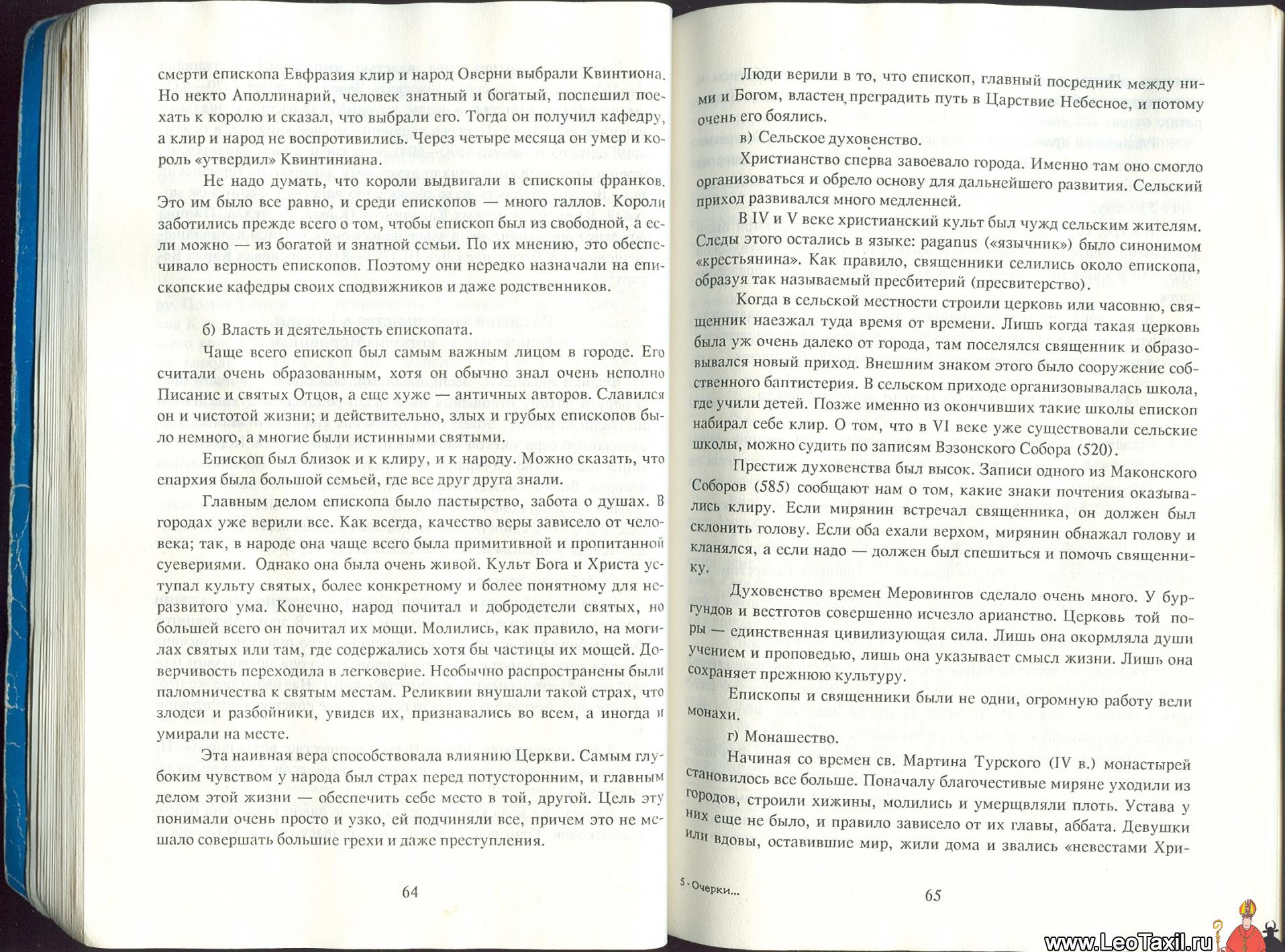 смерти епископа Евфразия клир и народ Оверни выбрали Квинтиона. Но некто Аполлинарий, человек знатный и богатый, поспешил поехать к королю и сказал, что выбрали его. Тогда он получил кафедру, а клир и народ не воспротивились. Через четыре месяца он умер и король «утвердил» Квинтиниана.

Не надо думать, что короли выдвигали в епископы франков. Это им было все равно, и среди епископов — много галлов. Короли заботились прежде всего о том, чтобы епископ был из свободной, а если можно — из богатой и знатной семьи. По их мнению, это обеспечивало верность епископов. Поэтому они нередко назначали на епископские кафедры своих сподвижников и даже родственников.

б) Власть и деятельность епископата.

Чаще всего епископ был самым важным лицом в городе. Его считали очень образованным, хотя он обычно знал очень неполно Писание и святых Отцов, а еще хуже — античных авторов. Славился он и чистотой жизни; и действительно, злых и грубых епископов было немного, а многие были истинными святыми.

Епископ был близок и к клиру, и к народу. Можно сказать, что епархия была большой семьей, где все друг друга знали.

Главным делом епископа было пастырство, забота о душах. В городах уже верили все. Как всегда, качество веры зависело от человека; так, в народе она чаще всего была примитивной и пропитанной суевериями. Однако она была очень живой. Культ Бога и Христа уступал культу святых, более конкретному и более понятному для неразвитого ума. Конечно, народ почитал и добродетели святых, но большей всего он почитал их мощи. Молились, как правило, на могилах святых или там, где содержались хотя бы частицы их мощей. Доверчивость переходила в легковерие. Необычно распространены были паломничества к святым местам. Реликвии внушали такой страх, что злодеи и разбойники, увидев их, признавались во всем, а иногда и умирали на месте.

Эта наивная вера способствовала влиянию Церкви. Самым глубоким чувством у народа был страх перед потусторонним, и главным делом этой жизни — обеспечить себе место в той, другой. Цель эту понимали очень просто и узко, ей подчиняли все, причем это не мешало совершать большие грехи и даже преступления.

64

Люди верили в то, что епископ, главный посредник между ними и Богом, властен преградить путь в Царствие Небесное, и потому очень его боялись.

в) Сельское духовенство.

Христианство сперва завоевало города. Именно там оно смогло организоваться и обрело основу для дальнейшего развития. Сельский приход развивался много медленней.

В IV и V веке христианский культ был чужд сельским жителям. Следы этого остались в языке: paganus («язычник») было синонимом «крестьянина». Как правило, священники селились около епископа, образуя так называемый пресбитерий (пресвитерство).

Когда в сельской местности строили церковь или часовню, священник наезжал туда время от времени. Лишь когда такая церковь была уж очень далеко от города, там поселялся священник и образовывался новый приход. Внешним знаком этого было сооружение собственного баптистерия. В сельском приходе организовывалась школа, где учили детей. Позже именно из окончивших такие школы епископ набирал себе клир. О том, что в VI веке уже существовали сельские школы, можно судить по записям Вэзонского Собора (520).

Престиж духовенства был высок. Записи одного из Маконского Соборов (585) сообщают нам о том, какие знаки почтения оказывались клиру. Если мирянин встречал священника, он должен был склонить голову. Если оба ехали верхом, мирянин обнажал голову и кланялся, а если надо — должен был спешиться и помочь священнику.

Духовенство времен Меровингов сделало очень много. У бургундов и вестготов совершенно исчезло арианство. Церковь той поры — единственная цивилизующая сила. Лишь она окормляла души учением и проповедью, лишь она указывает смысл жизни. Лишь она сохраняет прежнюю культуру.

Епископы и священники были не одни, огромную работу вели монахи.

г) Монашество.

Начиная со времен св. Мартина Турского (IV в.) монастырей становилось все больше. Поначалу благочестивые миряне уходили из городов, строили хижины, молились и умерщвляли плоть. Устава у них еще не было, и правило зависело от их главы, аббата. Девушки или вдовы, оставившие мир, жили дома и звались «невестами Хри-

5 - Очерки...

65

www.LeoTaxil.ru